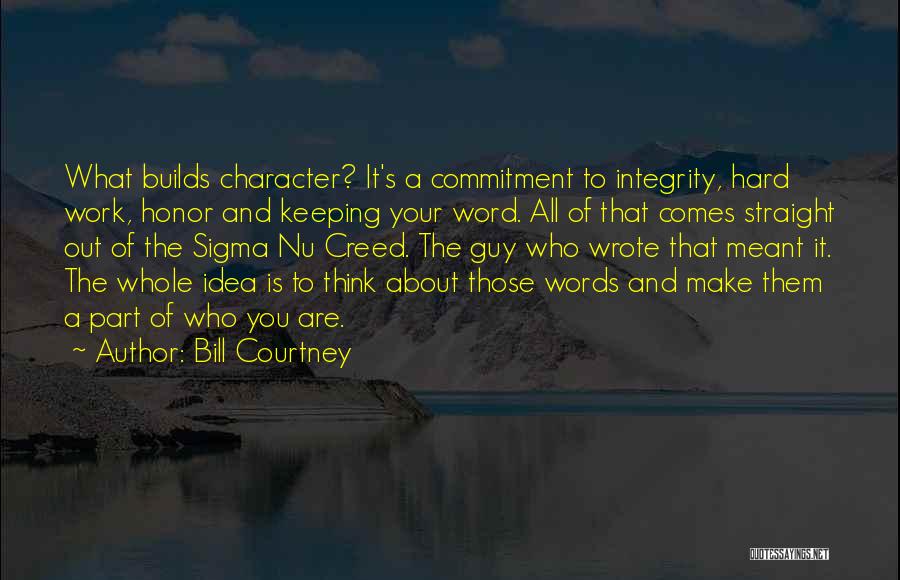 What builds character? It's a commitment to integrity, hard work, honor and keeping your word. All of that comes straight out of the Sigma Nu Creed. The guy who wrote that meant it. The whole idea is to think about those words and make them a part of who you are.

~ Author: Bill Courtney

QUOTESSAYINGS.NET